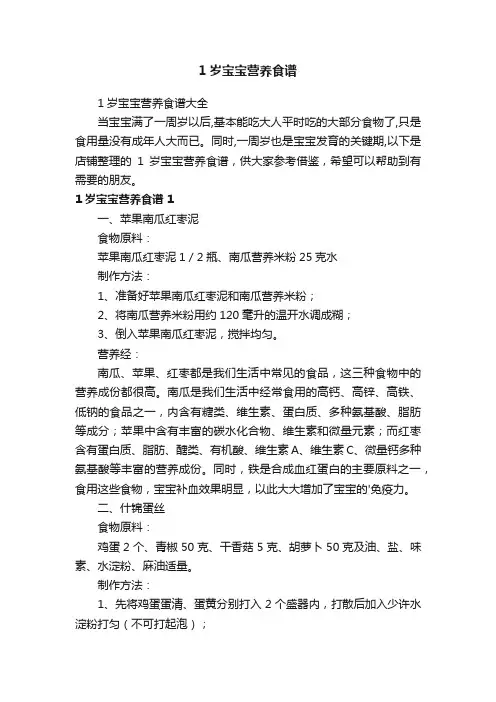 1 岁宝宝营养食谱

1 岁宝宝营养食谱大全

当宝宝满了一周岁以后,基本能吃大人平时吃的大部分食物了,只是食用量没有成年人大而已。同时,一周岁也是宝宝发育的关键期,以下是店铺整理的 1 岁宝宝营养食谱，供大家参考借鉴，希望可以帮助到有需要的朋友。

1 岁宝宝营养食谱 1

一、苹果南瓜红枣泥

食物原料：

苹果南瓜红枣泥 1 / 2 瓶、南瓜营养米粉 25 克水

制作方法：

1、准备好苹果南瓜红枣泥和南瓜营养米粉；

2、将南瓜营养米粉用约 120 毫升的温开水调成糊；

3、倒入苹果南瓜红枣泥，搅拌均匀。

营养经：

南瓜、苹果、红枣都是我们生活中常见的食品，这三种食物中的营养成份都很高。南瓜是我们生活中经常食用的高钙、高锌、高铁、低钠的食品之一，内含有糖类、维生素、蛋白质、多种氨基酸、脂肪等成分；苹果中含有丰富的碳水化合物、维生素和微量元素；而红枣含有蛋白质、脂肪、醣类、有机酸、维生素 A、维生素 C、微量钙多种氨基酸等丰富的营养成份。同时，铁是合成血红蛋白的主要原料之一，食用这些食物，宝宝补血效果明显，以此大大增加了宝宝的'免疫力。

二、什锦蛋丝

食物原料：

鸡蛋 2 个、青椒 50 克、干香菇 5 克、胡萝卜 50 克及油、盐、味素、水淀粉、麻油适量。

制作方法：

1、先将鸡蛋蛋清、蛋黄分别打入 2 个盛器内，打散后加入少许水淀粉打匀（不可打起泡）；